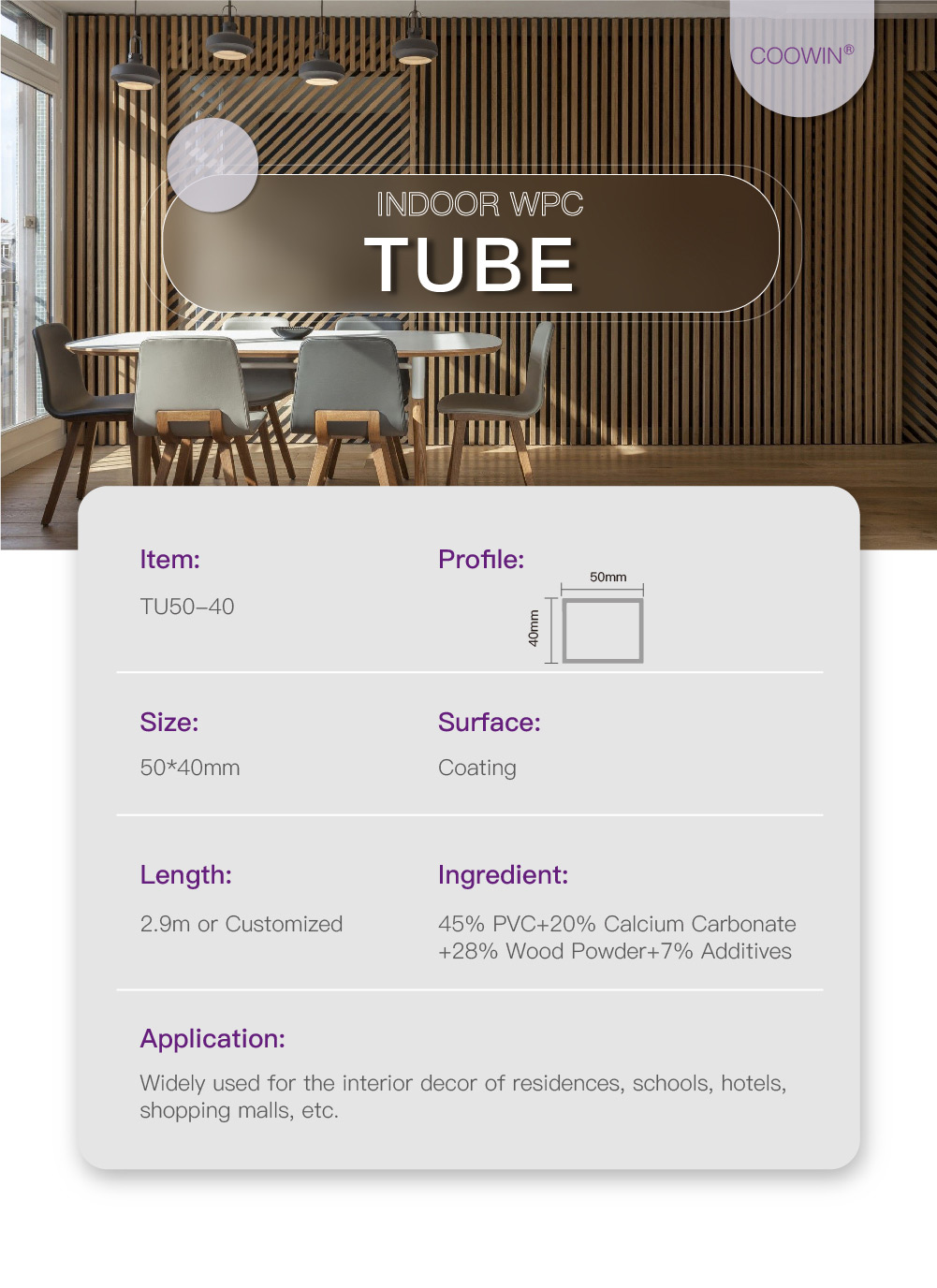 COOWIN®

INDOOR WPC

TUBE

Item:

TU50-40

Profile:

50mm

40mm

Size:

50*40mm

Surface:

Coating

Length:

2.9m or Customized

Ingredient:

45% PVC+20% Calcium Carbonate +28% Wood Powder+7% Additives

Application:

Widely used for the interior decor of residences, schools, hotels, shopping malls, etc.